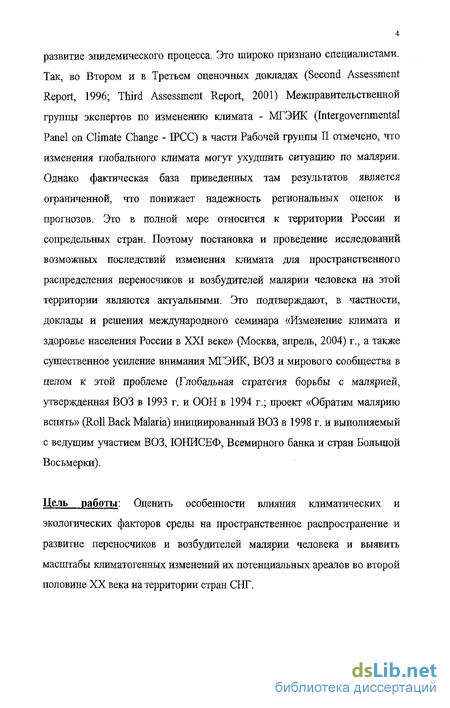 4

развитие эпидемического процесса. Это широко признано специалистами. Так, во Втором и в Третьем оценочных докладах (Second Assessment Report, 1996; Third Assessment Report, 2001) Межправительственной группы экспертов по изменению климата - МГЭИК (Intergovernmental Panel on Climate Change - IPCC) в части Рабочей группы II отмечено, что изменения глобального климата могут ухудшить ситуацию по малярии. Однако фактическая база приведенных там результатов является ограниченной, что понижает надежность региональных оценок и прогнозов. Это в полной мере относится к территории России и сопредельных стран. Поэтому постановка и проведение исследований возможных последствий изменения климата для пространственного распределения переносчиков и возбудителей малярии человека на этой территории являются актуальными. Это подтверждают, в частности, доклады и решения международного семинара «Изменение климата и здоровье населения России в XXI веке» (Москва, апрель, 2004) г., а также существенное усиление внимания МГЭИК, ВОЗ и мирового сообщества в целом к этой проблеме (Глобальная стратегия борьбы с малярией, утвержденная ВОЗ в 1993 г. и ООН в 1994 г.; проект «Обратим малярию вспять» (Roll Back Malaria) инициированный ВОЗ в 1998 г. и выполняемый с ведущим участием ВОЗ, ЮНИСЕФ, Всемирного банка и стран Большой Восьмерки).

Цель работы: Оценить особенности влияния климатических и экологических факторов среды на пространственное распространение и развитие переносчиков и возбудителей малярии человека и выявить масштабы климатогенных изменений их потенциальных ареалов во второй половине XX века на территории стран СНГ.

dsLib.net
библиотека диссертаций